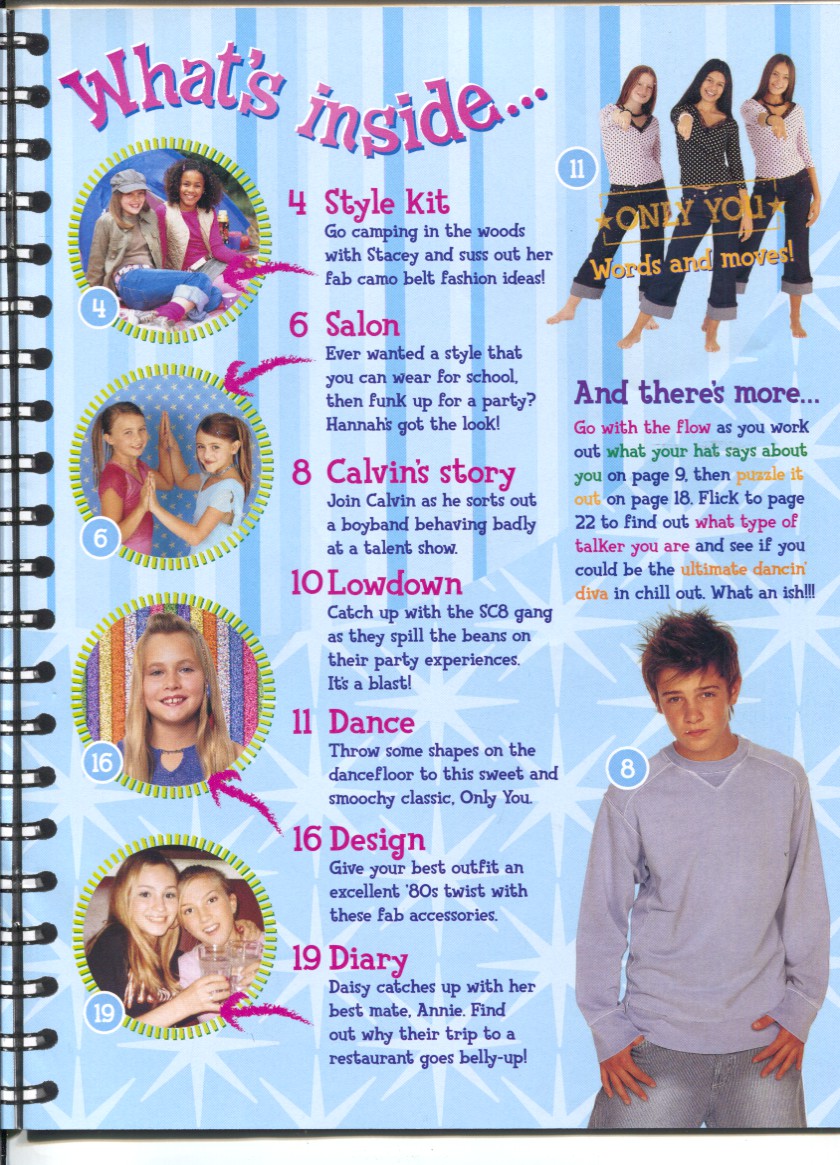 What's inside...

4

4 Style Kit
Go camping in the woods with Stacey and suss out her fab camo belt fashion ideas!

6 Salon
Ever wanted a style that you can wear for school, then funk up for a party? Hannah's got the look!

6

8 Calvin's story
Join Calvin as he sorts out a boyband behaving badly at a talent show.

10 Lowdown
Catch up with the SC8 gang as they spill the beans on their party experiences. It's a blast!

16

11 Dance
Throw some shapes on the dancefloor to this sweet and smoochy classic, Only You.

16 Design
Give your best outfit an excellent '80s twist with these fab accessories.

19

19 Diary
Daisy catches up with her best mate, Annie. Find out why their trip to a restaurant goes belly-up!

11

★ONLY YOU★
Words and moves!

And there's more...
Go with the flow as you work out what your hat says about you on page 9, then puzzle it out on page 18. Flick to page 22 to find out what type of talker you are and see if you could be the ultimate dancin' diva in chill out. What an ish!!!

8